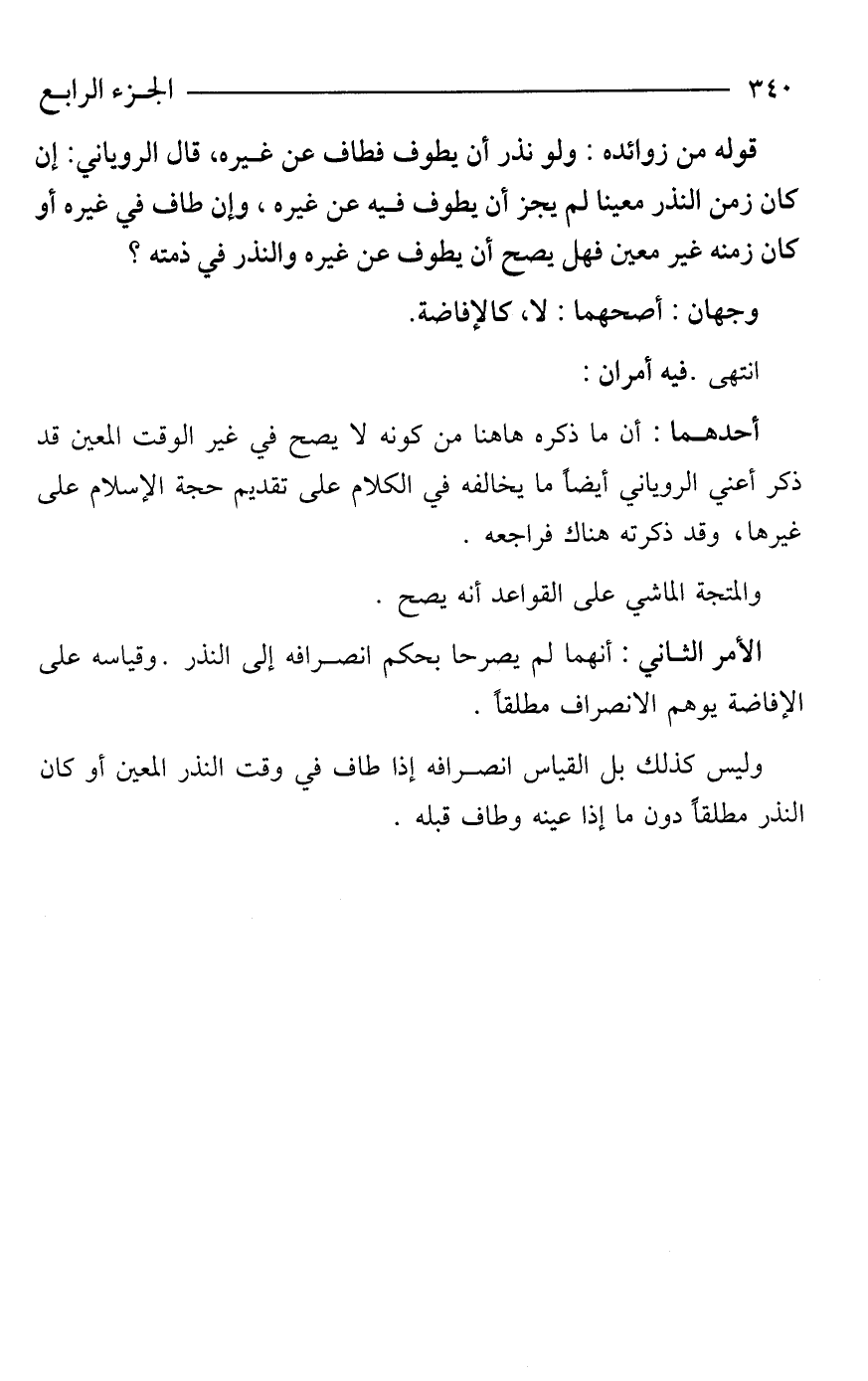 ٣٤٠ الجزء الرابع

قوله من زوائده : ولو نذر أن يطوف فطاف عن غيره، قال الروياني: إن كان زمن النذر معينا لم يجز أن يطوف فيه عن غيره ، وإن طاف في غيره أو كان زمنه غير معين فهل يصح أن يطوف عن غيره والنذر في ذمته ؟

وجهان : أصحهما : لا، كالإفاضة.

انتهى .فيه أمران :

أحدهما : أن ما ذكره هاهنا من كونه لا يصح في غير الوقت المعين قد ذكر أعني الروياني أيضاً ما يخالفه في الكلام على تقديم حجة الإسلام على غيرها، وقد ذكرته هناك فراجعه .

والمتجة الماشي على القواعد أنه يصح .

الأمر الثاني : أنهما لم يصرحا بحكم انصرافه إلى النذر .وقياسه على الإفاضة يوهم الانصراف مطلقاً .

وليس كذلك بل القياس انصرافه إذا طاف في وقت النذر المعين أو كان النذر مطلقاً دون ما إذا عينه وطاف قبله .